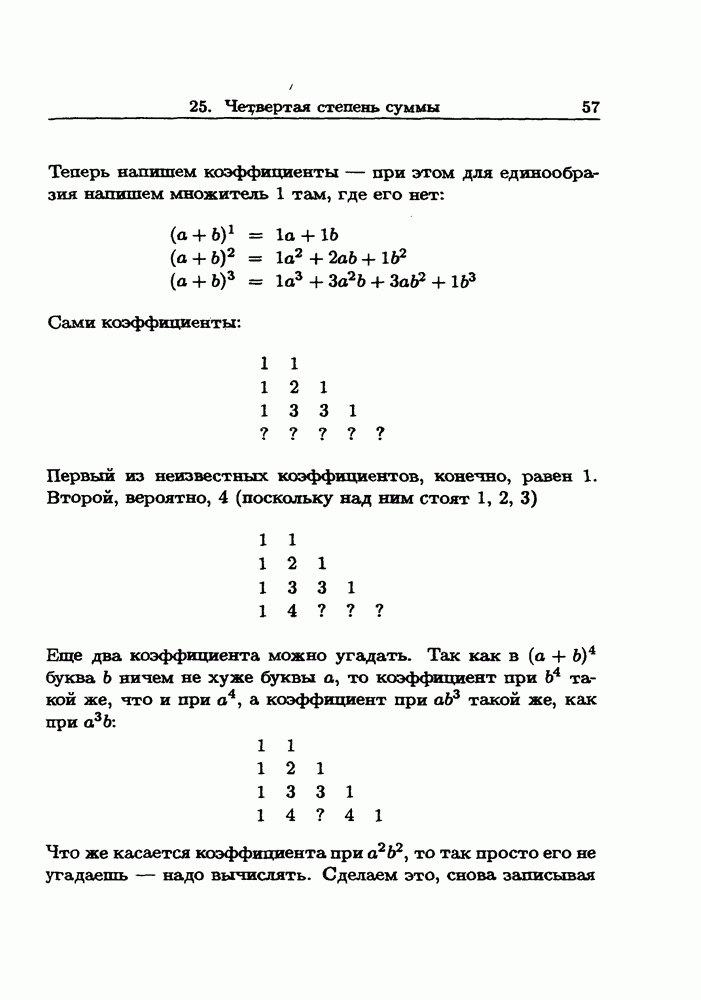 25. Четвертая степень суммы 57

Теперь напишем коэффициенты — при этом для единообразия напишем множитель 1 там, где его нет:

$(a+b)^1 = 1a + 1b$
$(a+b)^2 = 1a^2 + 2ab + 1b^2$
$(a+b)^3 = 1a^3 + 3a^2b + 3ab^2 + 1b^3$

Сами коэффициенты:

1 1
1 2 1
1 3 3 1
? ? ? ? ?

Первый из неизвестных коэффициентов, конечно, равен 1. Второй, вероятно, 4 (поскольку над ним стоят 1, 2, 3)

1 1
1 2 1
1 3 3 1
1 4 ? ? ?

Еще два коэффициента можно угадать. Так как в $(a+b)^4$ буква $b$ ничем не хуже буквы $a$, то коэффициент при $b^4$ такой же, что и при $a^4$, а коэффициент при $ab^3$ такой же, как при $a^3b$:

1 1
1 2 1
1 3 3 1
1 4 ? 4 1

Что же касается коэффициента при $a^2b^2$, то так просто его не угадаешь — надо вычислять. Сделаем это, снова записывая